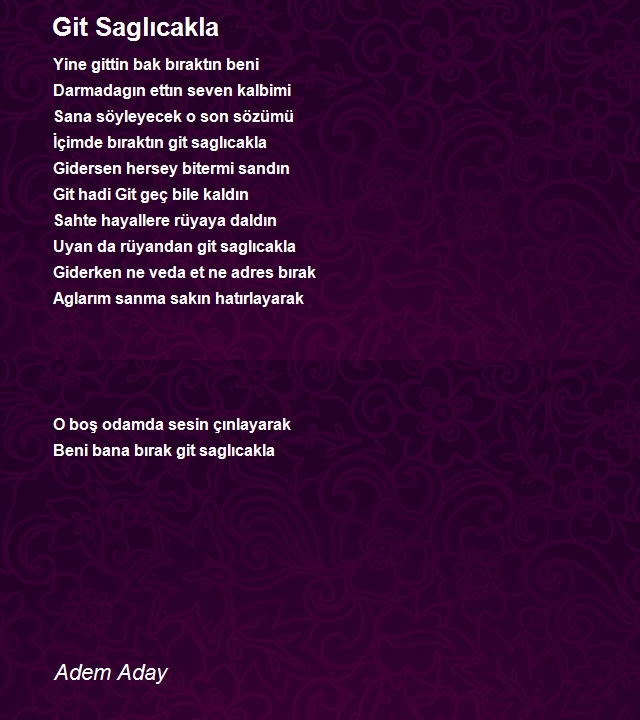 Git Saglıcakla

Yine gittin bak bıraktın beni
Darmadagın ettın seven kalbimi
Sana söyleyecek o son sözümü
İçimde bıraktın git saglıcakla
Gidersen hersey bitermi sandın
Git hadi Git geç bile kaldın
Sahte hayallere rüyaya daldın
Uyan da rüyandan git saglıcakla
Giderken ne veda et ne adres bırak
Aglarım sanma sakın hatırlayarak

O boş odamda sesin çınlayarak
Beni bana bırak git saglıcakla

Adem Aday